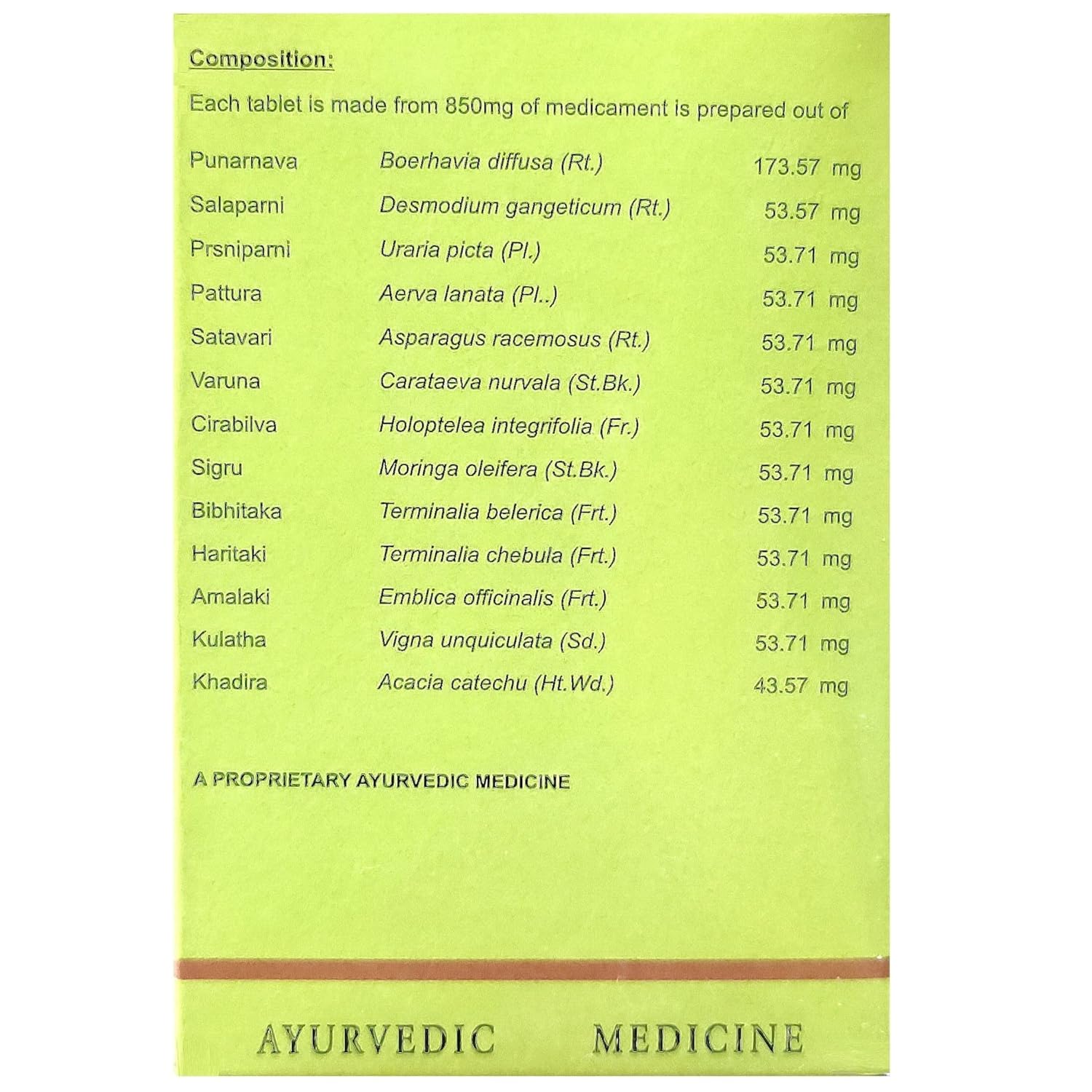 Composition:

Each tablet is made from 850mg of medicament is prepared out of

| | | |
|---|---|---|
| Punarnava | Boerhavia diffusa (Rt.) | 173.57 mg |
| Salaparni | Desmodium gangeticum (Rt.) | 53.57 mg |
| Prsniparni | Uraria picta (Pl.) | 53.71 mg |
| Pattura | Aerva lanata (Pl..) | 53.71 mg |
| Satavari | Asparagus racemosus (Rt.) | 53.71 mg |
| Varuna | Carataeva nurvala (St.Bk.) | 53.71 mg |
| Cirabilva | Holoptelea integrifolia (Fr.) | 53.71 mg |
| Sigru | Moringa oleifera (St.Bk.) | 53.71 mg |
| Bibhitaka | Terminalia belerica (Frt.) | 53.71 mg |
| Haritaki | Terminalia chebula (Frt.) | 53.71 mg |
| Amalaki | Emblica officinalis (Frt.) | 53.71 mg |
| Kulatha | Vigna unquiculata (Sd.) | 53.71 mg |
| Khadira | Acacia catechu (Ht.Wd.) | 43.57 mg |

A PROPRIETARY AYURVEDIC MEDICINE

AYURVEDIC MEDICINE